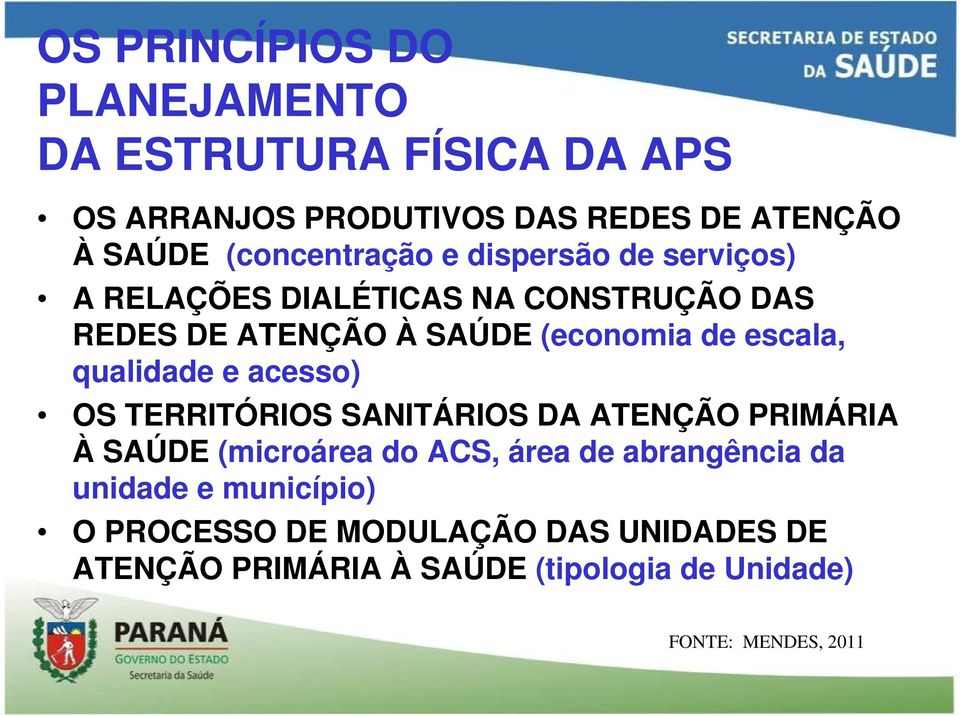 OS PRINCÍPIOS DO PLANEJAMENTO
DA ESTRUTURA FÍSICA DA APS

SECRETARIA DE ESTADO
DA SAÚDE

• OS ARRANJOS PRODUTIVOS DAS REDES DE ATENÇÃO À SAÚDE (concentração e dispersão de serviços)
• A RELAÇÕES DIALÉTICAS NA CONSTRUÇÃO DAS REDES DE ATENÇÃO À SAÚDE (economia de escala, qualidade e acesso)
• OS TERRITÓRIOS SANITÁRIOS DA ATENÇÃO PRIMÁRIA À SAÚDE (microárea do ACS, área de abrangência da unidade e município)
• O PROCESSO DE MODULAÇÃO DAS UNIDADES DE ATENÇÃO PRIMÁRIA À SAÚDE (tipologia de Unidade)

PARANÁ
GOVERNO DO ESTADO
Secretaria da Saúde

FONTE: MENDES, 2011